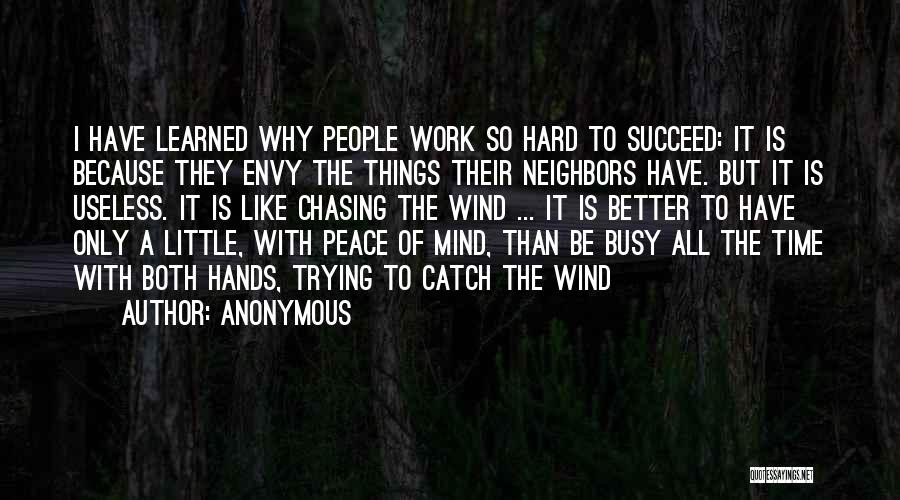 I HAVE LEARNED WHY PEOPLE WORK SO HARD TO SUCCEED: IT IS BECAUSE THEY ENVY THE THINGS THEIR NEIGHBORS HAVE. BUT IT IS USELESS. IT IS LIKE CHASING THE WIND ... IT IS BETTER TO HAVE ONLY A LITTLE, WITH PEACE OF MIND, THAN BE BUSY ALL THE TIME WITH BOTH HANDS, TRYING TO CATCH THE WIND

AUTHOR: ANONYMOUS

QUOTESSAYINGS.NET